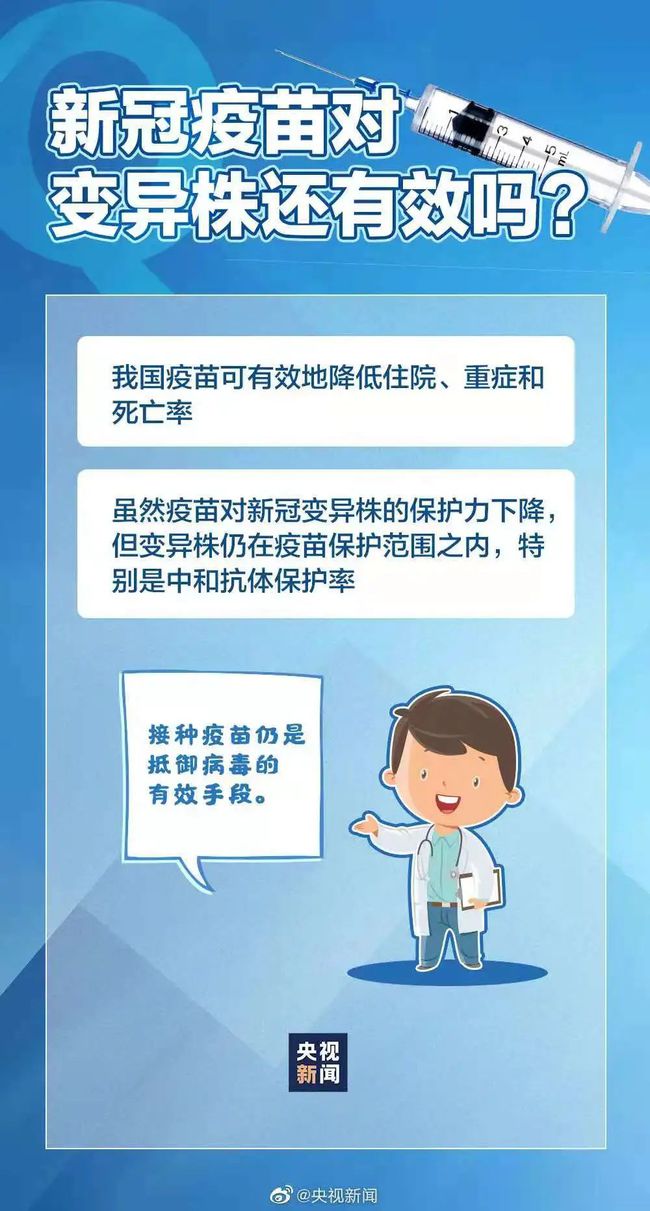 新冠疫苗对变异株还有效吗？

3 4 5 mL

我国疫苗可有效地降低住院、重症和死亡率

虽然疫苗对新冠变异株的保护力下降，但变异株仍在疫苗保护范围之内，特别是中和抗体保护率

接种疫苗仍是抵御病毒的有效手段。

央视新闻

@央视新闻